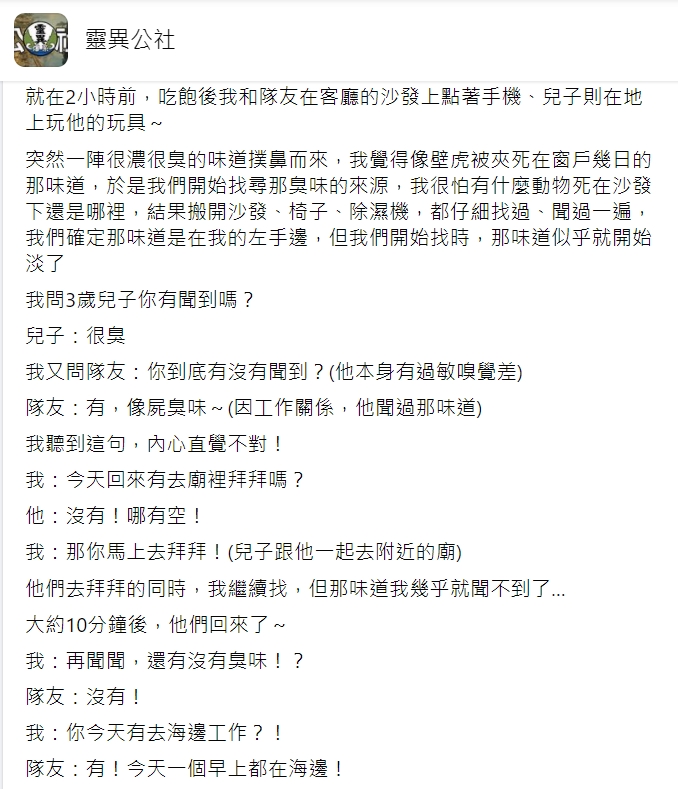 靈異公社

就在2小時前，吃飽後我和隊友在客廳的沙發上點著手機、兒子則在地上玩他的玩具～

突然一陣很濃很臭的味道撲鼻而來，我覺得像壁虎被夾死在窗戶幾日的那味道，於是我們開始找尋那臭味的來源，我很怕有什麼動物死在沙發下還是哪裡，結果搬開沙發、椅子、除濕機，都仔細找過、聞過一遍，我們確定那味道是在我的左手邊，但我們開始找時，那味道似乎就開始淡了

我問3歲兒子你有聞到嗎？

兒子：很臭

我又問隊友：你到底有沒有聞到？(他本身有過敏嗅覺差)

隊友：有，像屍臭味～(因工作關係，他聞過那味道)

我聽到這句，內心直覺不對！

我：今天回來有去廟裡拜拜嗎？

他：沒有！哪有空！

我：那你馬上去拜拜！(兒子跟他一起去附近的廟)

他們去拜拜的同時，我繼續找，但那味道我幾乎就聞不到了...

大約10分鐘後，他們回來了～

我：再聞聞，還有沒有臭味！？

隊友：沒有！

我：你今天有去海邊工作？！

隊友：有！今天一個早上都在海邊！